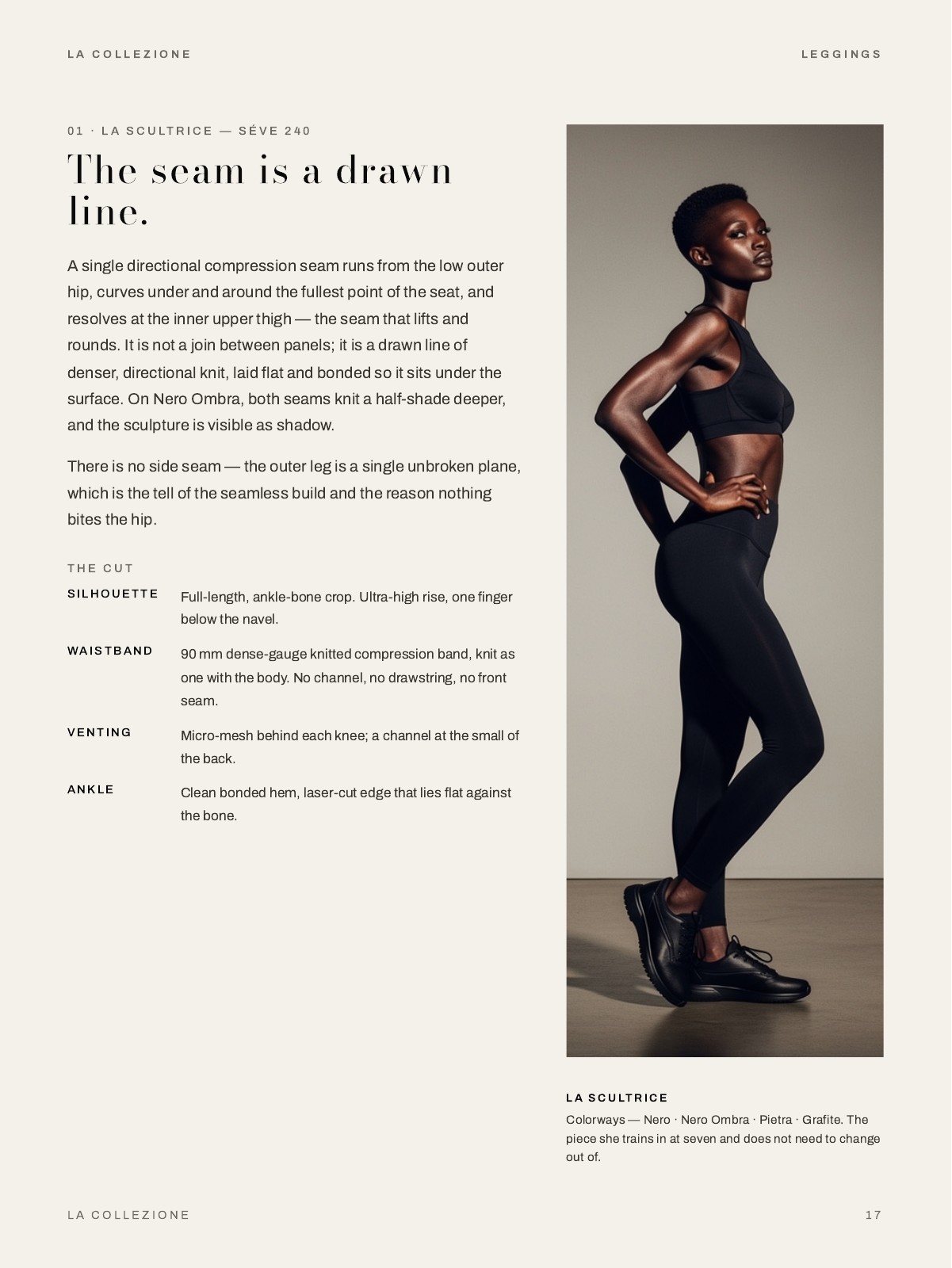 LA COLLEZIONE

LEGGINGS

01 · LA SCULTRICE — SÉVE 240

The seam is a drawn line.

A single directional compression seam runs from the low outer hip, curves under and around the fullest point of the seat, and resolves at the inner upper thigh — the seam that lifts and rounds. It is not a join between panels; it is a drawn line of denser, directional knit, laid flat and bonded so it sits under the surface. On Nero Ombra, both seams knit a half-shade deeper, and the sculpture is visible as shadow.

There is no side seam — the outer leg is a single unbroken plane, which is the tell of the seamless build and the reason nothing bites the hip.

THE CUT

SILHOUETTE
Full-length, ankle-bone crop. Ultra-high rise, one finger below the navel.

WAISTBAND
90 mm dense-gauge knitted compression band, knit as one with the body. No channel, no drawstring, no front seam.

VENTING
Micro-mesh behind each knee; a channel at the small of the back.

ANKLE
Clean bonded hem, laser-cut edge that lies flat against the bone.

LA SCULTRICE

Colorways — Nero · Nero Ombra · Pietra · Grafite. The piece she trains in at seven and does not need to change out of.

LA COLLEZIONE

17